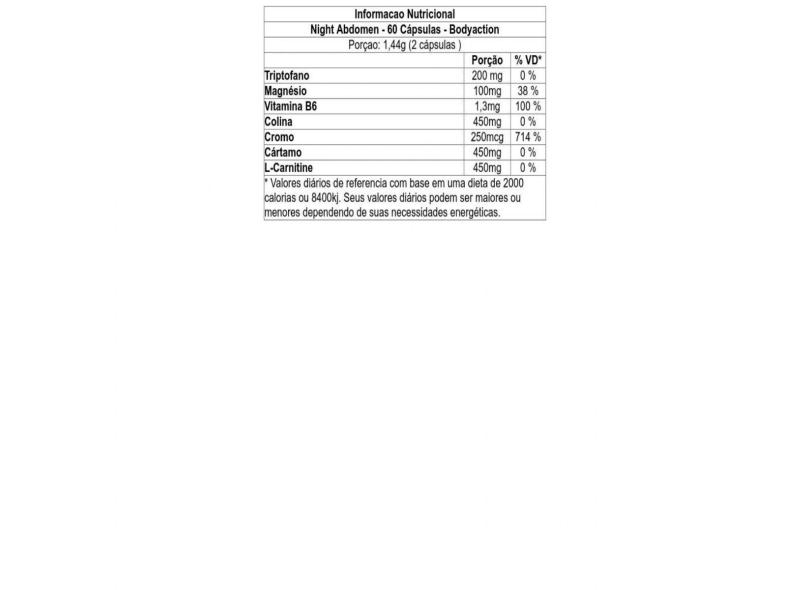 Informacao Nutricional

Night Abdomen - 60 Cápsulas - Bodyaction

Porçao: 1,44g (2 cápsulas )

|  | Porção | % VD* |
|---|---|---|
| Triptofano | 200 mg | 0 % |
| Magnésio | 100mg | 38 % |
| Vitamina B6 | 1,3mg | 100 % |
| Colina | 450mg | 0 % |
| Cromo | 250mcg | 714 % |
| Cártamo | 450mg | 0 % |
| L-Carnitine | 450mg | 0 % |

* Valores diários de referencia com base em uma dieta de 2000 calorias ou 8400kj. Seus valores diários podem ser maiores ou menores dependendo de suas necessidades energéticas.